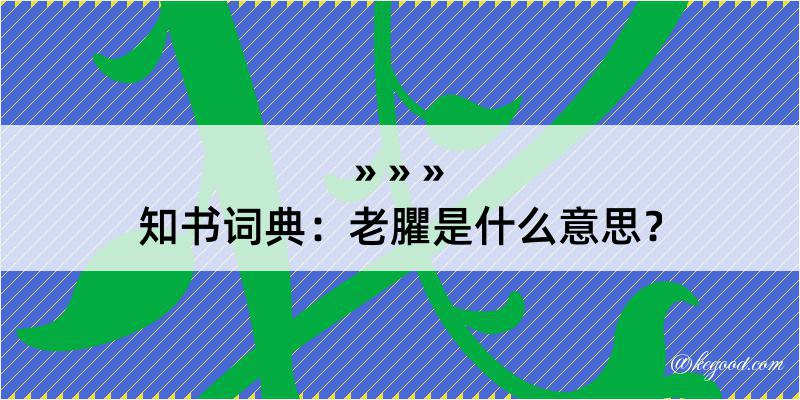 » » »
知书词典：老臞是什么意思？
@kegood.com